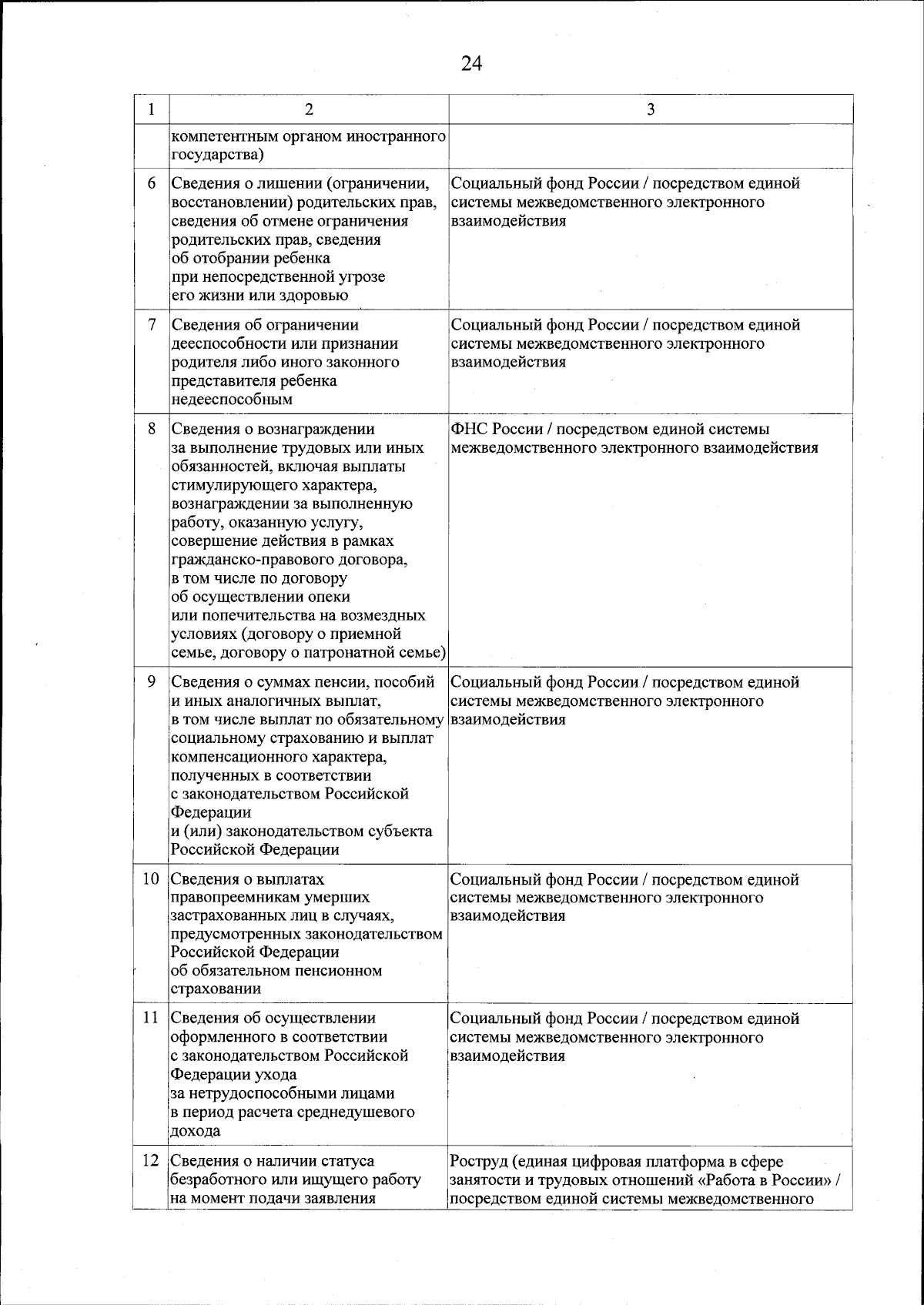 24

| 1 | 2 | 3 |
|---|---|---|
|  | компетентным органом иностранного государства) |  |
| 6 | Сведения о лишении (ограничении, восстановлении) родительских прав, сведения об отмене ограничения родительских прав, сведения об отобрании ребенка при непосредственной угрозе его жизни или здоровью | Социальный фонд России / посредством единой системы межведомственного электронного взаимодействия |
| 7 | Сведения об ограничении дееспособности или признании родителя либо иного законного представителя ребенка недееспособным | Социальный фонд России / посредством единой системы межведомственного электронного взаимодействия |
| 8 | Сведения о вознаграждении за выполнение трудовых или иных обязанностей, включая выплаты стимулирующего характера, вознаграждении за выполненную работу, оказанную услугу, совершение действия в рамках гражданско-правового договора, в том числе по договору об осуществлении опеки или попечительства на возмездных условиях (договору о приемной семье, договору о патронатной семье) | ФНС России / посредством единой системы межведомственного электронного взаимодействия |
| 9 | Сведения о суммах пенсии, пособий и иных аналогичных выплат, в том числе выплат по обязательному социальному страхованию и выплат компенсационного характера, полученных в соответствии с законодательством Российской Федерации и (или) законодательством субъекта Российской Федерации | Социальный фонд России / посредством единой системы межведомственного электронного взаимодействия |
| 10 | Сведения о выплатах правопреемникам умерших застрахованных лиц в случаях, предусмотренных законодательством Российской Федерации об обязательном пенсионном страховании | Социальный фонд России / посредством единой системы межведомственного электронного взаимодействия |
| 11 | Сведения об осуществлении оформленного в соответствии с законодательством Российской Федерации ухода за нетрудоспособными лицами в период расчета среднедушевого дохода | Социальный фонд России / посредством единой системы межведомственного электронного взаимодействия |
| 12 | Сведения о наличии статуса безработного или ищущего работу на момент подачи заявления | Роструд (единая цифровая платформа в сфере занятости и трудовых отношений «Работа в России» / посредством единой системы межведомственного |